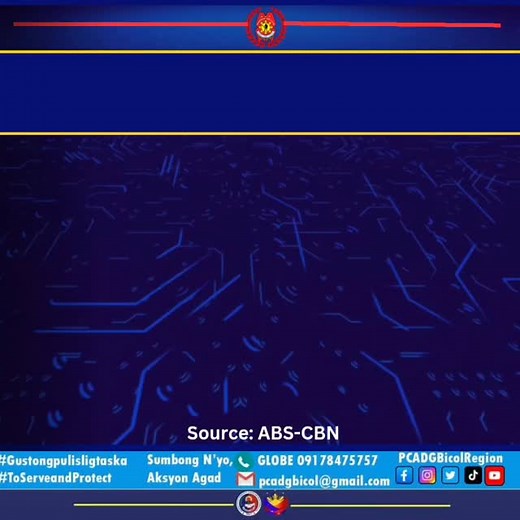 Source: ABS-CBN

#Gustongpulisligtaska
#ToServeandProtect

Sumbong N'yo,
Aksyon Agad

GLOBE 09178475757
pcadgbicol@gmail.com

PCADGBicolRegion